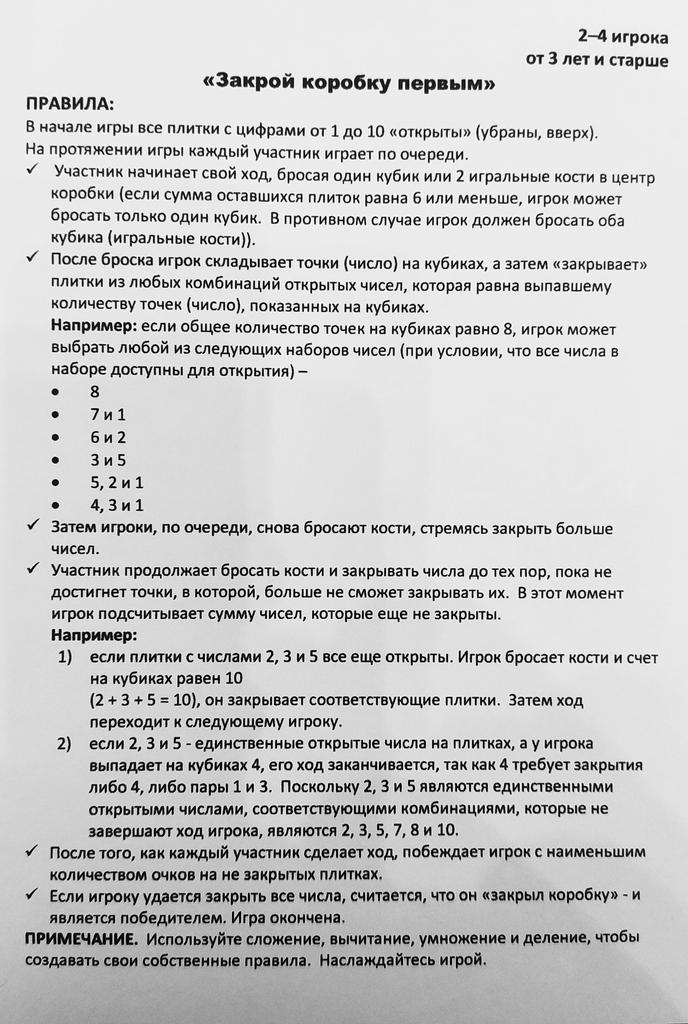 2–4 игрока
от 3 лет и старше

«Закрой коробку первым»

ПРАВИЛА:
В начале игры все плитки с цифрами от 1 до 10 «открыты» (убраны, вверх).
На протяжении игры каждый участник играет по очереди.

✓ Участник начинает свой ход, бросая один кубик или 2 игральные кости в центр коробки (если сумма оставшихся плиток равна 6 или меньше, игрок может бросать только один кубик. В противном случае игрок должен бросать оба кубика (игральные кости)).

✓ После броска игрок складывает точки (число) на кубиках, а затем «закрывает» плитки из любых комбинаций открытых чисел, которая равна выпавшему количеству точек (число), показанных на кубиках.
Например: если общее количество точек на кубиках равно 8, игрок может выбрать любой из следующих наборов чисел (при условии, что все числа в наборе доступны для открытия) –
• 8
• 7 и 1
• 6 и 2
• 3 и 5
• 5, 2 и 1
• 4, 3 и 1

✓ Затем игроки, по очереди, снова бросают кости, стремясь закрыть больше чисел.

✓ Участник продолжает бросать кости и закрывать числа до тех пор, пока не достигнет точки, в которой, больше не сможет закрывать их. В этот момент игрок подсчитывает сумму чисел, которые еще не закрыты.
Например:
1) если плитки с числами 2, 3 и 5 все еще открыты. Игрок бросает кости и счет на кубиках равен 10
(2 + 3 + 5 = 10), он закрывает соответствующие плитки. Затем ход переходит к следующему игроку.
2) если 2, 3 и 5 - единственные открытые числа на плитках, а у игрока выпадает на кубиках 4, его ход заканчивается, так как 4 требует закрытия либо 4, либо пары 1 и 3. Поскольку 2, 3 и 5 являются единственными открытыми числами, соответствующими комбинациями, которые не завершают ход игрока, являются 2, 3, 5, 7, 8 и 10.

✓ После того, как каждый участник сделает ход, побеждает игрок с наименьшим количеством очков на не закрытых плитках.

✓ Если игроку удается закрыть все числа, считается, что он «закрыл коробку» - и является победителем. Игра окончена.

ПРИМЕЧАНИЕ. Используйте сложение, вычитание, умножение и деление, чтобы создавать свои собственные правила. Наслаждайтесь игрой.